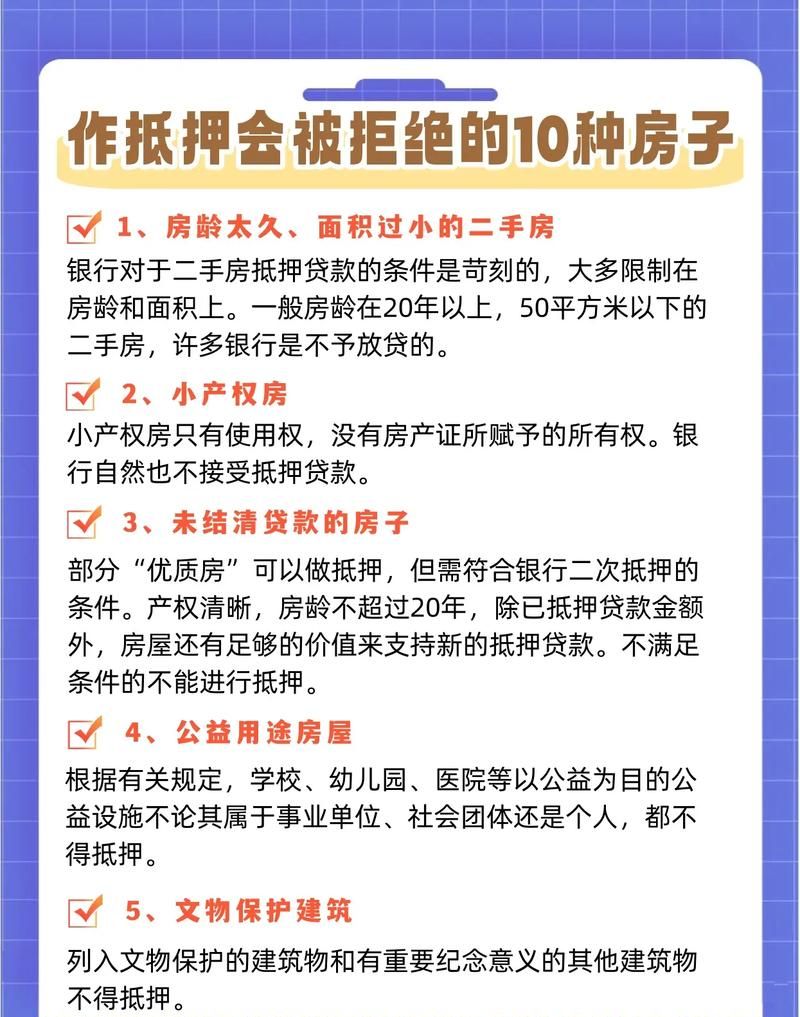 作抵押会被拒绝的10种房子

1、房龄太久、面积过小的二手房

银行对于二手房抵押贷款的条件是苛刻的，大多限制在房龄和面积上。一般房龄在20年以上，50平方米以下的二手房，许多银行是不予放贷的。

2、小产权房

小产权房只有使用权，没有房产证所赋予的所有权。银行自然也不接受抵押贷款。

3、未结清贷款的房子

部分“优质房”可以做抵押，但需符合银行二次抵押的条件。产权清晰，房龄不超过20年，除已抵押贷款金额外，房屋还有足够的价值来支持新的抵押贷款。不满足条件的不能进行抵押。

4、公益用途房屋

根据有关规定，学校、幼儿园、医院等以公益为目的公益设施不论其属于事业单位、社会团体还是个人，都不得抵押。

5、文物保护建筑

列入文物保护的建筑物和有重要纪念意义的其他建筑物不得抵押。